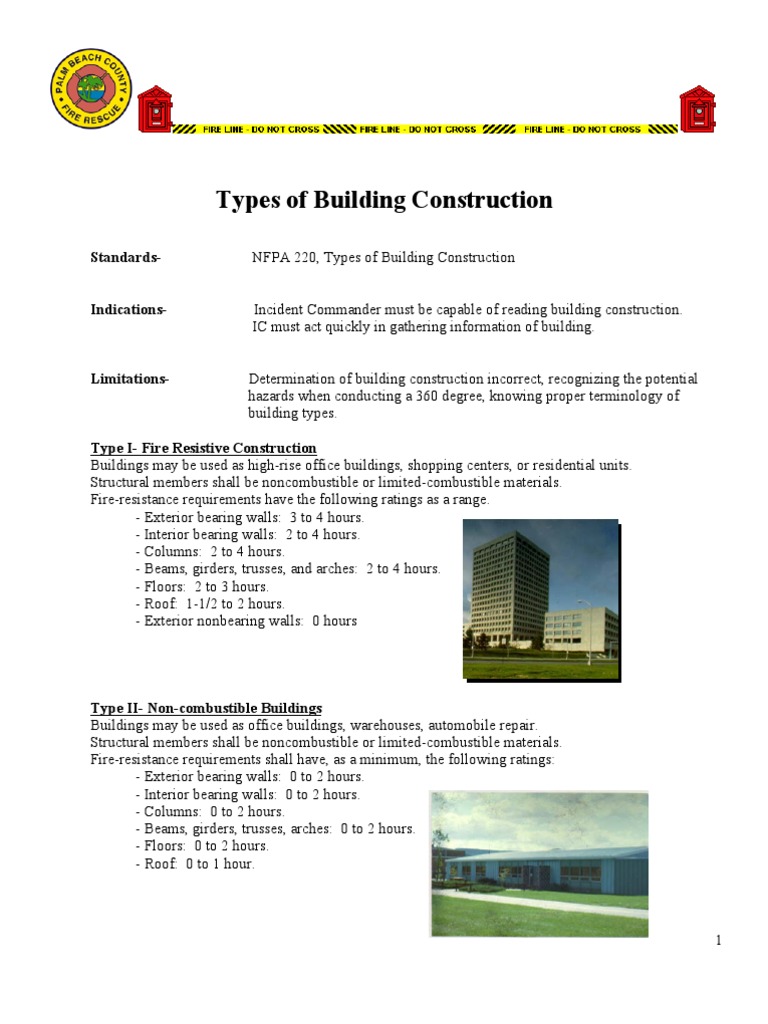 PALM BEACH COUNTY FIRE RESCUE

FIRE LINE - DO NOT CROSS FIRE LINE - DO NOT CROSS FIRE LINE - DO NOT CROSS

Types of Building Construction

Standards- NFPA 220, Types of Building Construction

Indications- Incident Commander must be capable of reading building construction. IC must act quickly in gathering information of building.

Limitations- Determination of building construction incorrect, recognizing the potential hazards when conducting a 360 degree, knowing proper terminology of building types.

Type I- Fire Resistive Construction
Buildings may be used as high-rise office buildings, shopping centers, or residential units.
Structural members shall be noncombustible or limited-combustible materials.
Fire-resistance requirements have the following ratings as a range.
- Exterior bearing walls: 3 to 4 hours.
- Interior bearing walls: 2 to 4 hours.
- Columns: 2 to 4 hours.
- Beams, girders, trusses, and arches: 2 to 4 hours.
- Floors: 2 to 3 hours.
- Roof: 1-1/2 to 2 hours.
- Exterior nonbearing walls: 0 hours

Type II- Non-combustible Buildings
Buildings may be used as office buildings, warehouses, automobile repair.
Structural members shall be noncombustible or limited-combustible materials.
Fire-resistance requirements shall have, as a minimum, the following ratings:
- Exterior bearing walls: 0 to 2 hours.
- Interior bearing walls: 0 to 2 hours.
- Columns: 0 to 2 hours.
- Beams, girders, trusses, arches: 0 to 2 hours.
- Floors: 0 to 2 hours.
- Roof: 0 to 1 hour.

1